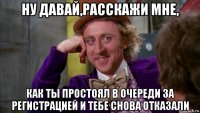 НУ ДАВАЙ,РАССКАЖИ МНЕ,

КАК ТЫ ПРОСТОЯЛ В ОЧЕРЕДИ ЗА РЕГИСТРАЦИЕЙ И ТЕБЕ СНОВА ОТКАЗАЛИ